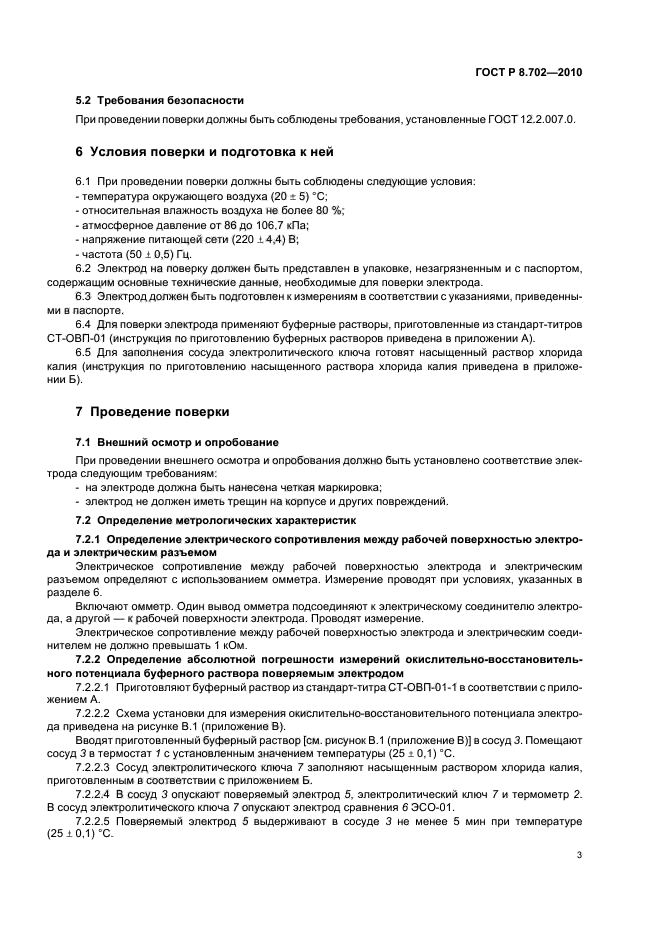 ГОСТ Р 8.702—2010

5.2 Требования безопасности

При проведении поверки должны быть соблюдены требования, установленные ГОСТ 12.2.007.0.

6 Условия поверки и подготовка к ней

6.1 При проведении поверки должны быть соблюдены следующие условия:
- температура окружающего воздуха (20 ± 5) °С;
- относительная влажность воздуха не более 80 %;
- атмосферное давление от 86 до 106,7 кПа;
- напряжение питающей сети (220 ± 4,4) В;
- частота (50 ± 0,5) Гц.

6.2 Электрод на поверку должен быть представлен в упаковке, незагрязненным и с паспортом, содержащим основные технические данные, необходимые для поверки электрода.

6.3 Электрод должен быть подготовлен к измерениям в соответствии с указаниями, приведенными в паспорте.

6.4 Для поверки электрода применяют буферные растворы, приготовленные из стандарт-титров СТ-ОВП-01 (инструкция по приготовлению буферных растворов приведена в приложении А).

6.5 Для заполнения сосуда электролитического ключа готовят насыщенный раствор хлорида калия (инструкция по приготовлению насыщенного раствора хлорида калия приведена в приложении Б).

7 Проведение поверки

7.1 Внешний осмотр и опробование

При проведении внешнего осмотра и опробования должно быть установлено соответствие электрода следующим требованиям:
- на электроде должна быть нанесена четкая маркировка;
- электрод не должен иметь трещин на корпусе и других повреждений.

7.2 Определение метрологических характеристик

7.2.1 Определение электрического сопротивления между рабочей поверхностью электрода и электрическим разъемом

Электрическое сопротивление между рабочей поверхностью электрода и электрическим разъемом определяют с использованием омметра. Измерение проводят при условиях, указанных в разделе 6.

Включают омметр. Один вывод омметра подсоединяют к электрическому соединителю электрода, а другой — к рабочей поверхности электрода. Проводят измерение.

Электрическое сопротивление между рабочей поверхностью электрода и электрическим соединителем не должно превышать 1 кОм.

7.2.2 Определение абсолютной погрешности измерений окислительно-восстановительного потенциала буферного раствора поверяемым электродом

7.2.2.1 Приготовляют буферный раствор из стандарт-титра СТ-ОВП-01-1 в соответствии с приложением А.

7.2.2.2 Схема установки для измерения окислительно-восстановительного потенциала электрода приведена на рисунке В.1 (приложение В).

Вводят приготовленный буферный раствор [см. рисунок В.1 (приложение В)] в сосуд 3. Помещают сосуд 3 в термостат 1 с установленным значением температуры (25 ± 0,1) °С.

7.2.2.3 Сосуд электролитического ключа 7 заполняют насыщенным раствором хлорида калия, приготовленным в соответствии с приложением Б.

7.2.2.4 В сосуд 3 опускают поверяемый электрод 5, электролитический ключ 7 и термометр 2. В сосуд электролитического ключа 7 опускают электрод сравнения 6 ЭСО-01.

7.2.2.5 Поверяемый электрод 5 выдерживают в сосуде 3 не менее 5 мин при температуре (25 ± 0,1) °С.

3